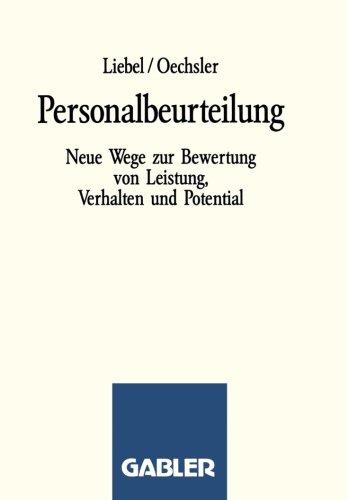 Liebel / Oechsler

Personalbeurteilung

Neue Wege zur Bewertung von Leistung, Verhalten und Potential

GABLER